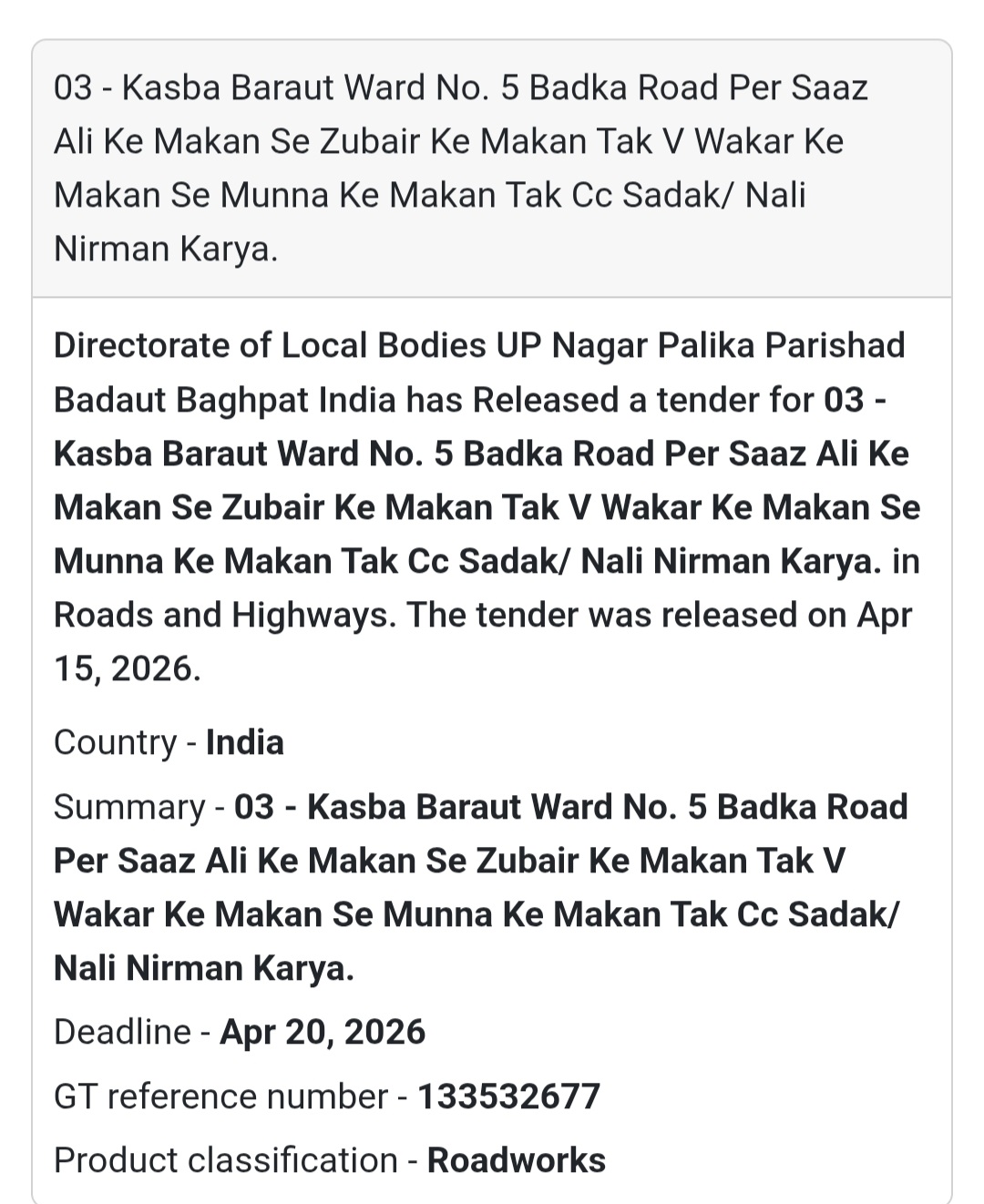 03 - Kasba Baraut Ward No. 5 Badka Road Per Saaz Ali Ke Makan Se Zubair Ke Makan Tak V Wakar Ke Makan Se Munna Ke Makan Tak Cc Sadak/ Nali Nirman Karya.

Directorate of Local Bodies UP Nagar Palika Parishad Badaut Baghpat India has Released a tender for 03 - Kasba Baraut Ward No. 5 Badka Road Per Saaz Ali Ke Makan Se Zubair Ke Makan Tak V Wakar Ke Makan Se Munna Ke Makan Tak Cc Sadak/ Nali Nirman Karya. in Roads and Highways. The tender was released on Apr 15, 2026.

Country - India

Summary - 03 - Kasba Baraut Ward No. 5 Badka Road Per Saaz Ali Ke Makan Se Zubair Ke Makan Tak V Wakar Ke Makan Se Munna Ke Makan Tak Cc Sadak/ Nali Nirman Karya.

Deadline - Apr 20, 2026

GT reference number - 133532677

Product classification - Roadworks